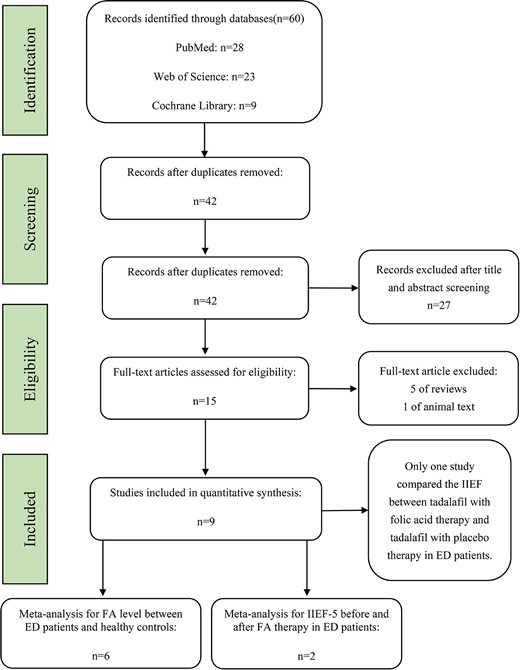 Identification

Records identified through databases(n=60)

PubMed: n=28

Web of Science: n=23

Cochrane Library: n=9

Screening

Records after duplicates removed:

n=42

Records after duplicates removed:

n=42

Records excluded after title and abstract screening

n=27

Eligibility

Full-text articles assessed for eligibility:

n=15

Full-text article excluded:

5 of reviews

1 of animal text

Included

Studies included in quantitative synthesis:

n=9

Only one study compared the IIEF between tadalafil with folic acid therapy and tadalafil with placebo therapy in ED patients.

Meta-analysis for FA level between ED patients and healthy controls:

n=6

Meta-analysis for IIEF-5 before and after FA therapy in ED patients:

n=2